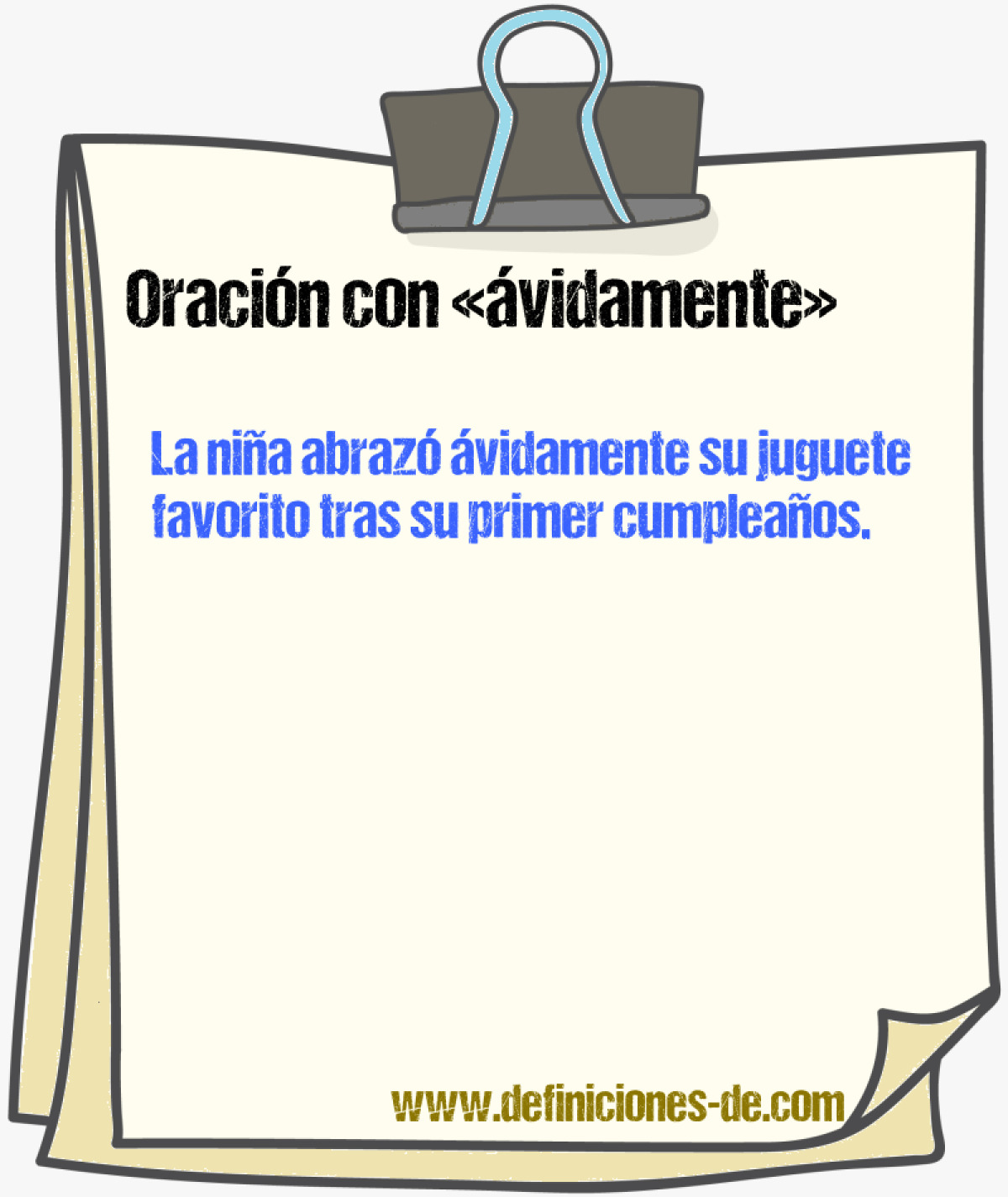 Oración con «ávidamente»

La niña abrazó ávidamente su juguete favorito tras su primer cumpleaños.

www.definiciones-de.com